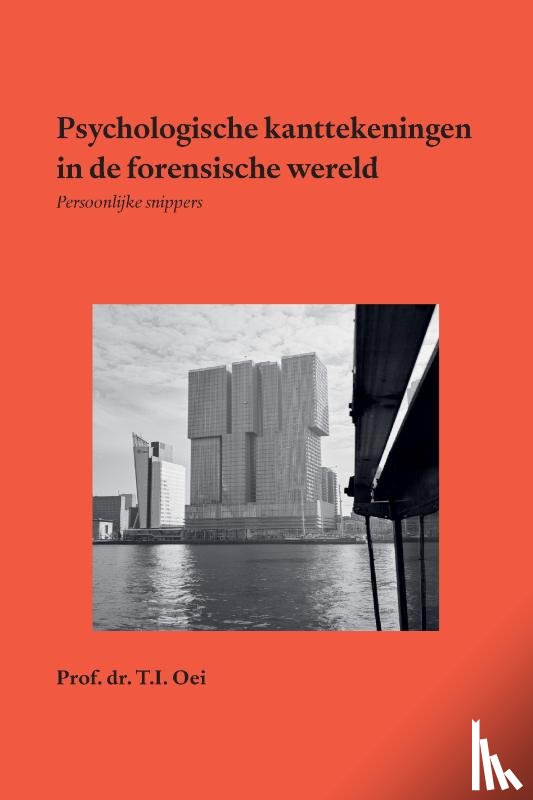 Psychologische kanttekeningen in de forensische wereld

Persoonlijke snippers

Prof. dr. T.I. Oei